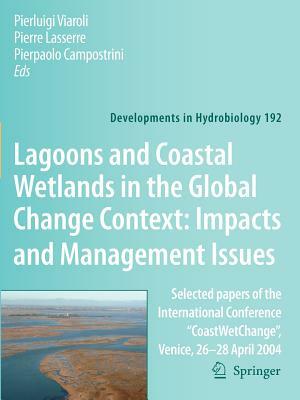 Pierluigi Viaroli
Pierre Lasserre
Pierpaolo Campostrini
Eds

Developments in Hydrobiology 192

Lagoons and Coastal Wetlands in the Global Change Context: Impacts and Management Issues

Selected papers of the International Conference "CoastWetChange", Venice, 26–28 April 2004

Springer